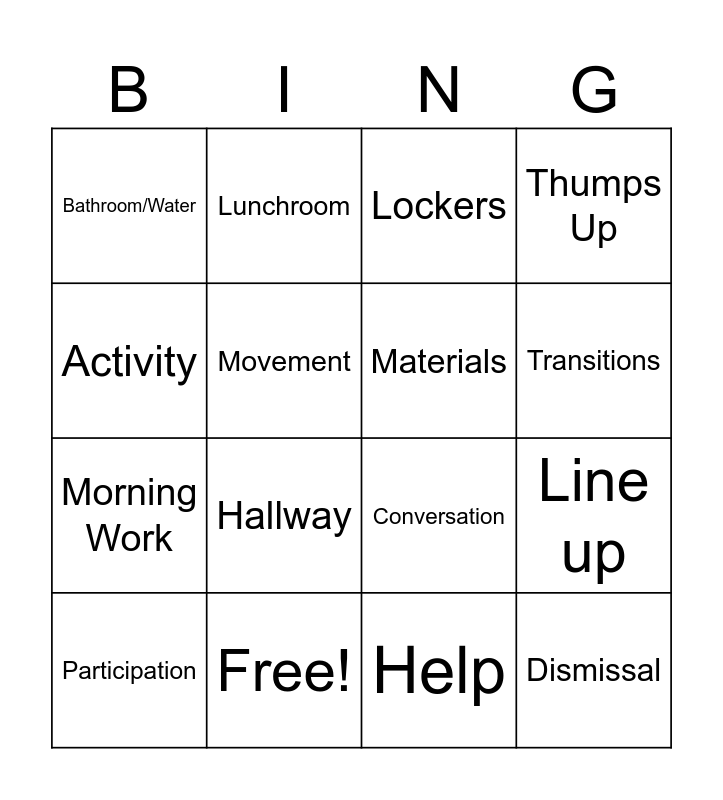 | B | I | N | G |
|---|---|---|---|
| Bathroom/Water | Lunchroom | Lockers | Thumps Up |
| Activity | Movement | Materials | Transitions |
| Morning Work | Hallway | Conversation | Line up |
| Participation | Free! | Help | Dismissal |